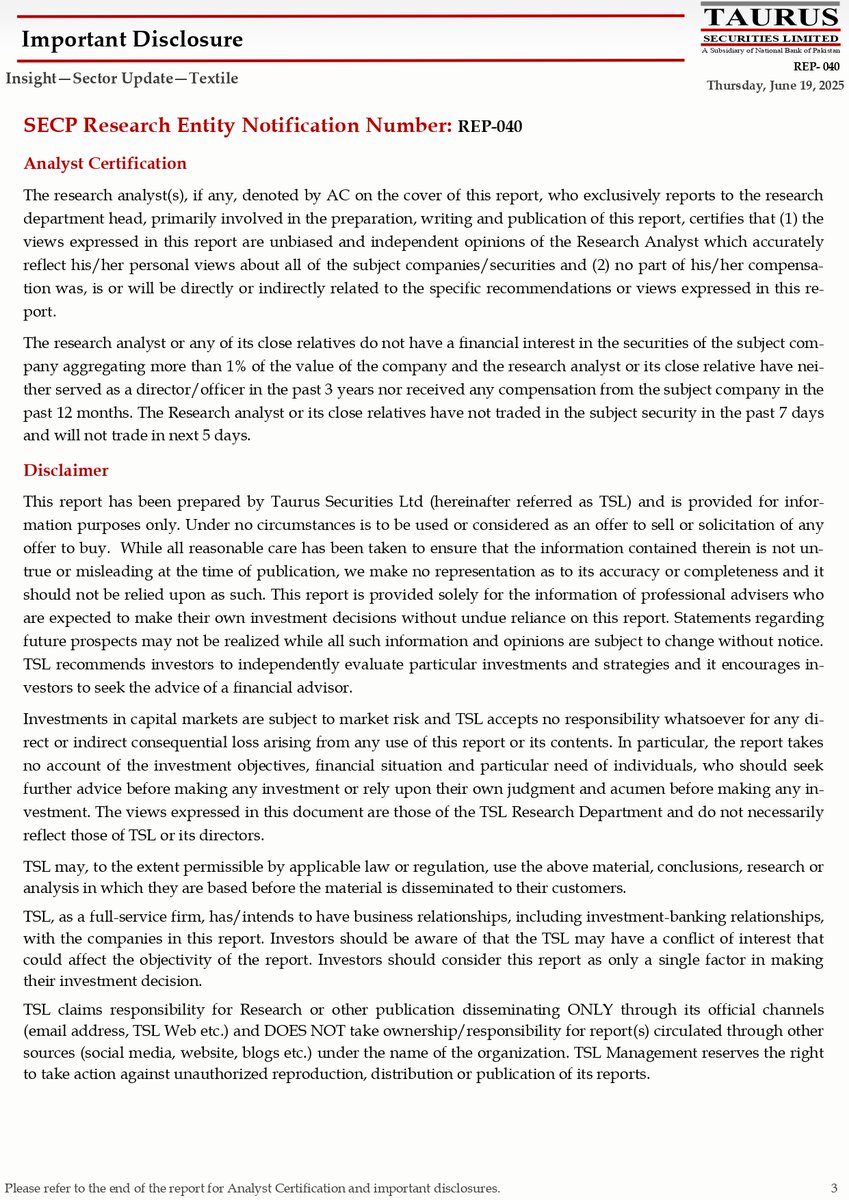 Important Disclosure

TAURUS
SECURITIES LIMITED
A Subsidiary of National Bank of Pakistan

Insight—Sector Update—Textile

REP- 040
Thursday, June 19, 2025

SECP Research Entity Notification Number: REP-040

Analyst Certification

The research analyst(s), if any, denoted by AC on the cover of this report, who exclusively reports to the research department head, primarily involved in the preparation, writing and publication of this report, certifies that (1) the views expressed in this report are unbiased and independent opinions of the Research Analyst which accurately reflect his/her personal views about all of the subject companies/securities and (2) no part of his/her compensation was, is or will be directly or indirectly related to the specific recommendations or views expressed in this report.

The research analyst or any of its close relatives do not have a financial interest in the securities of the subject company aggregating more than 1% of the value of the company and the research analyst or its close relative have neither served as a director/officer in the past 3 years nor received any compensation from the subject company in the past 12 months. The Research analyst or its close relatives have not traded in the subject security in the past 7 days and will not trade in next 5 days.

Disclaimer

This report has been prepared by Taurus Securities Ltd (hereinafter referred as TSL) and is provided for information purposes only. Under no circumstances is to be used or considered as an offer to sell or solicitation of any offer to buy. While all reasonable care has been taken to ensure that the information contained therein is not untrue or misleading at the time of publication, we make no representation as to its accuracy or completeness and it should not be relied upon as such. This report is provided solely for the information of professional advisers who are expected to make their own investment decisions without undue reliance on this report. Statements regarding future prospects may not be realized while all such information and opinions are subject to change without notice. TSL recommends investors to independently evaluate particular investments and strategies and it encourages investors to seek the advice of a financial advisor.

Investments in capital markets are subject to market risk and TSL accepts no responsibility whatsoever for any direct or indirect consequential loss arising from any use of this report or its contents. In particular, the report takes no account of the investment objectives, financial situation and particular need of individuals, who should seek further advice before making any investment or rely upon their own judgment and acumen before making any investment. The views expressed in this document are those of the TSL Research Department and do not necessarily reflect those of TSL or its directors.

TSL may, to the extent permissible by applicable law or regulation, use the above material, conclusions, research or analysis in which they are based before the material is disseminated to their customers.

TSL, as a full-service firm, has/intends to have business relationships, including investment-banking relationships, with the companies in this report. Investors should be aware of that the TSL may have a conflict of interest that could affect the objectivity of the report. Investors should consider this report as only a single factor in making their investment decision.

TSL claims responsibility for Research or other publication disseminating ONLY through its official channels (email address, TSL Web etc.) and DOES NOT take ownership/responsibility for report(s) circulated through other sources (social media, website, blogs etc.) under the name of the organization. TSL Management reserves the right to take action against unauthorized reproduction, distribution or publication of its reports.

Please refer to the end of the report for Analyst Certification and important disclosures.

3